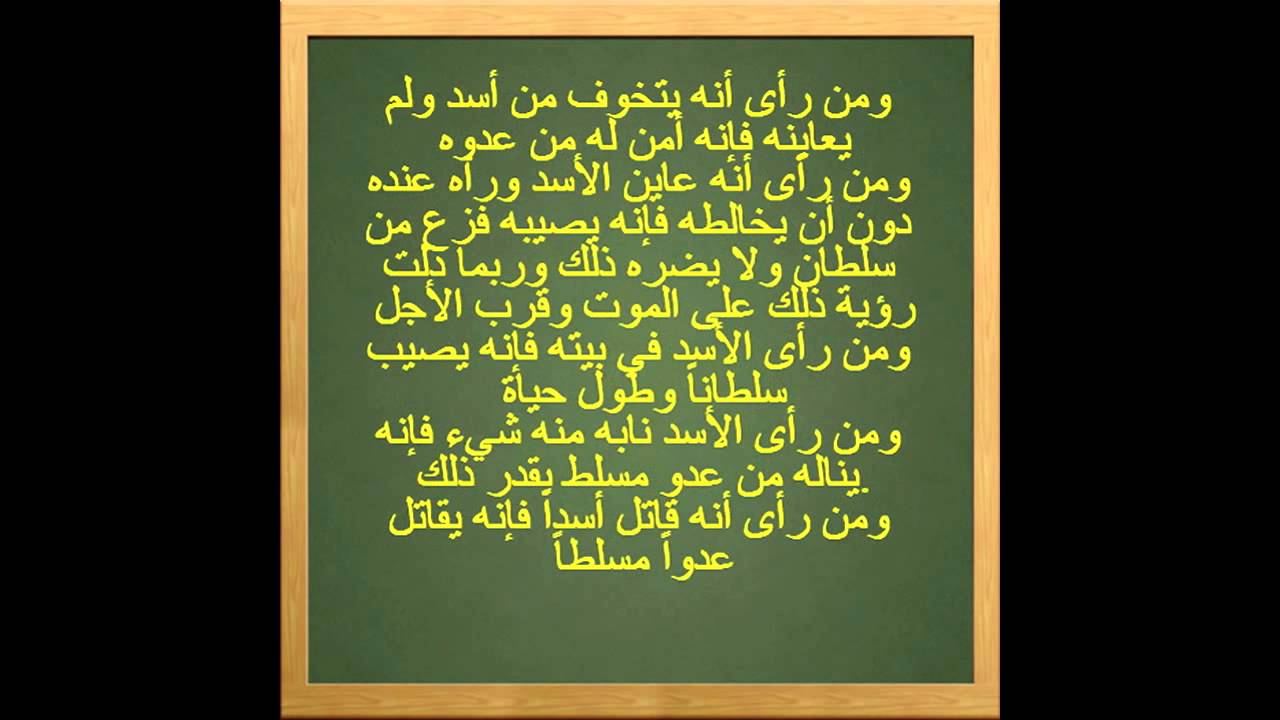 ومن رأى أنه يتخوف من أسد ولم يعاينه فإنه أمن له من عدوه
ومن رأى أنه عاين الأسد ورآه عنده دون أن يخالطه فإنه يصيبه فزع من سلطان ولا يضره ذلك وربما دلت رؤية ذلك على الموت وقرب الأجل
ومن رأى الأسد في بيته فإنه يصيب سلطاناً وطول حياة
ومن رأى الأسد نابه منه شيء فإنه يناله من عدو مسلط بقدر ذلك
ومن رأى أنه قاتل أسداً فإنه يقاتل عدواً مسلطاً